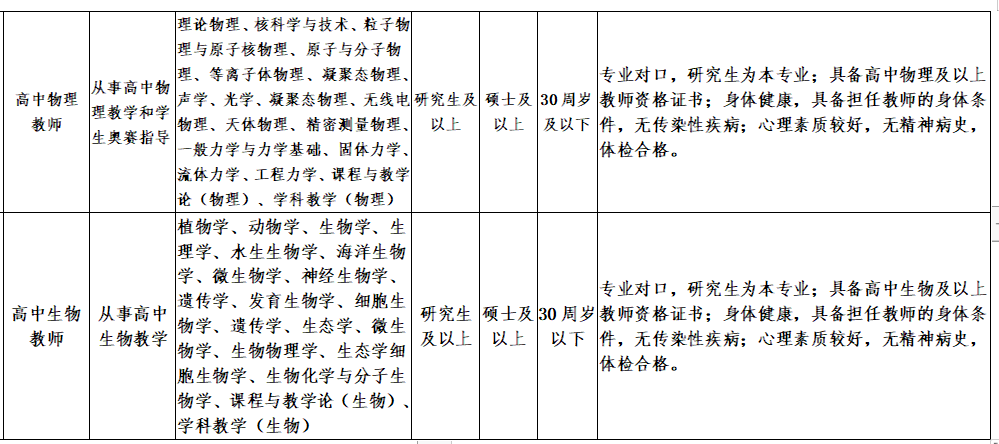 | 高中物理教师 | 从事高中物理教学和学生奥赛指导 | 理论物理、核科学与技术、粒子物理与原子核物理、原子与分子物理、等离子体物理、凝聚态物理、声学、光学、凝聚态物理、无线电物理、天体物理、精密测量物理、一般力学与力学基础、固体力学、流体力学、工程力学、课程与教学论（物理）、学科教学（物理） | 研究生及以上 | 硕士及以上 | 30周岁及以下 | 专业对口，研究生为本专业；具备高中物理及以上教师资格证书；身体健康，具备担任教师的身体条件，无传染性疾病；心理素质较好，无精神病史，体检合格。 |
|---|---|---|---|---|---|---|
| 高中生物教师 | 从事高中生物教学 | 植物学、动物学、生物学、生理学、水生生物学、海洋生物学、微生物学、神经生物学、遗传学、发育生物学、细胞生物学、遗传学、生态学、微生物学、生物物理学、生态学细胞生物学、生物化学与分子生物学、课程与教学论（生物）、学科教学（生物） | 研究生及以上 | 硕士及以上 | 30周岁以下 | 专业对口，研究生为本专业；具备高中生物及以上教师资格证书；身体健康，具备担任教师的身体条件，无传染性疾病；心理素质较好，无精神病史，体检合格。 |